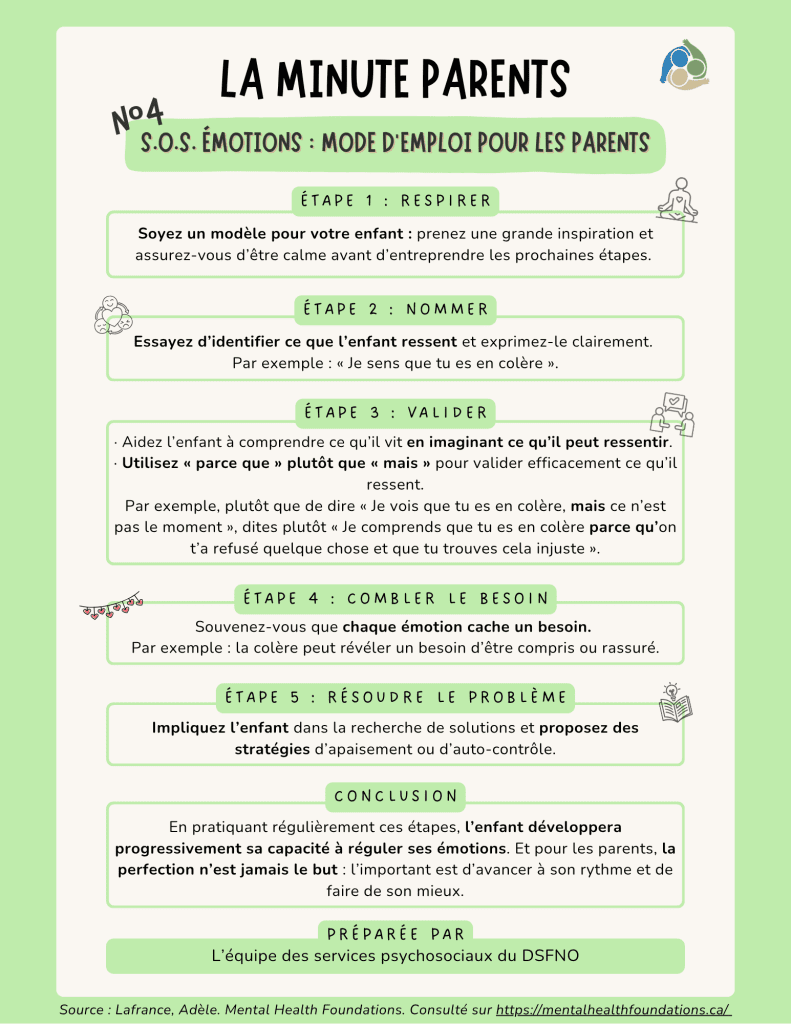 LA MINUTE PARENTS

No4

S.O.S. ÉMOTIONS : MODE D'EMPLOI POUR LES PARENTS

ÉTAPE 1 : RESPIRER

Soyez un modèle pour votre enfant : prenez une grande inspiration et assurez-vous d'être calme avant d'entreprendre les prochaines étapes.

ÉTAPE 2 : NOMMER

Essayez d'identifier ce que l'enfant ressent et exprimez-le clairement. Par exemple : « Je sens que tu es en colère ».

ÉTAPE 3 : VALIDER

· Aidez l'enfant à comprendre ce qu'il vit en imaginant ce qu'il peut ressentir.
· Utilisez « parce que » plutôt que « mais » pour valider efficacement ce qu'il ressent.
Par exemple, plutôt que de dire « Je vois que tu es en colère, mais ce n'est pas le moment », dites plutôt « Je comprends que tu es en colère parce qu'on t'a refusé quelque chose et que tu trouves cela injuste ».

ÉTAPE 4 : COMBLER LE BESOIN

Souvenez-vous que chaque émotion cache un besoin.
Par exemple : la colère peut révéler un besoin d'être compris ou rassuré.

ÉTAPE 5 : RÉSOUDRE LE PROBLÈME

Impliquez l'enfant dans la recherche de solutions et proposez des stratégies d'apaisement ou d'auto-contrôle.

CONCLUSION

En pratiquant régulièrement ces étapes, l'enfant développera progressivement sa capacité à réguler ses émotions. Et pour les parents, la perfection n'est jamais le but : l'important est d'avancer à son rythme et de faire de son mieux.

PRÉPARÉE PAR

L'équipe des services psychosociaux du DSFNO

Source : Lafrance, Adèle. Mental Health Foundations. Consulté sur https://mentalhealthfoundations.ca/